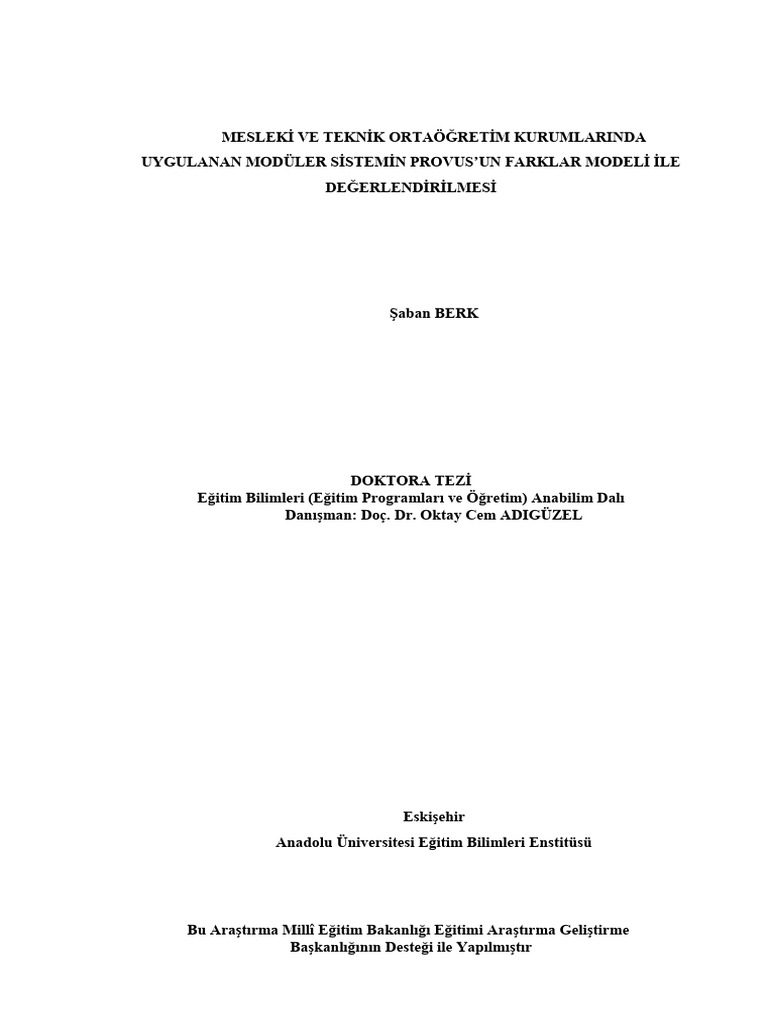 MESLEKİ VE TEKNİK ORTAÖĞRETİM KURUMLARINDA UYGULANAN MODÜLER SİSTEMİN PROVUS'UN FARKLAR MODELİ İLE DEĞERLENDİRİLMESİ

Şaban BERK

DOKTORA TEZİ
Eğitim Bilimleri (Eğitim Programları ve Öğretim) Anabilim Dalı
Danışman: Doç. Dr. Oktay Cem ADIGÜZEL

Eskişehir
Anadolu Üniversitesi Eğitim Bilimleri Enstitüsü

Bu Araştırma Millî Eğitim Bakanlığı Eğitimi Araştırma Geliştirme Başkanlığının Desteği ile Yapılmıştır